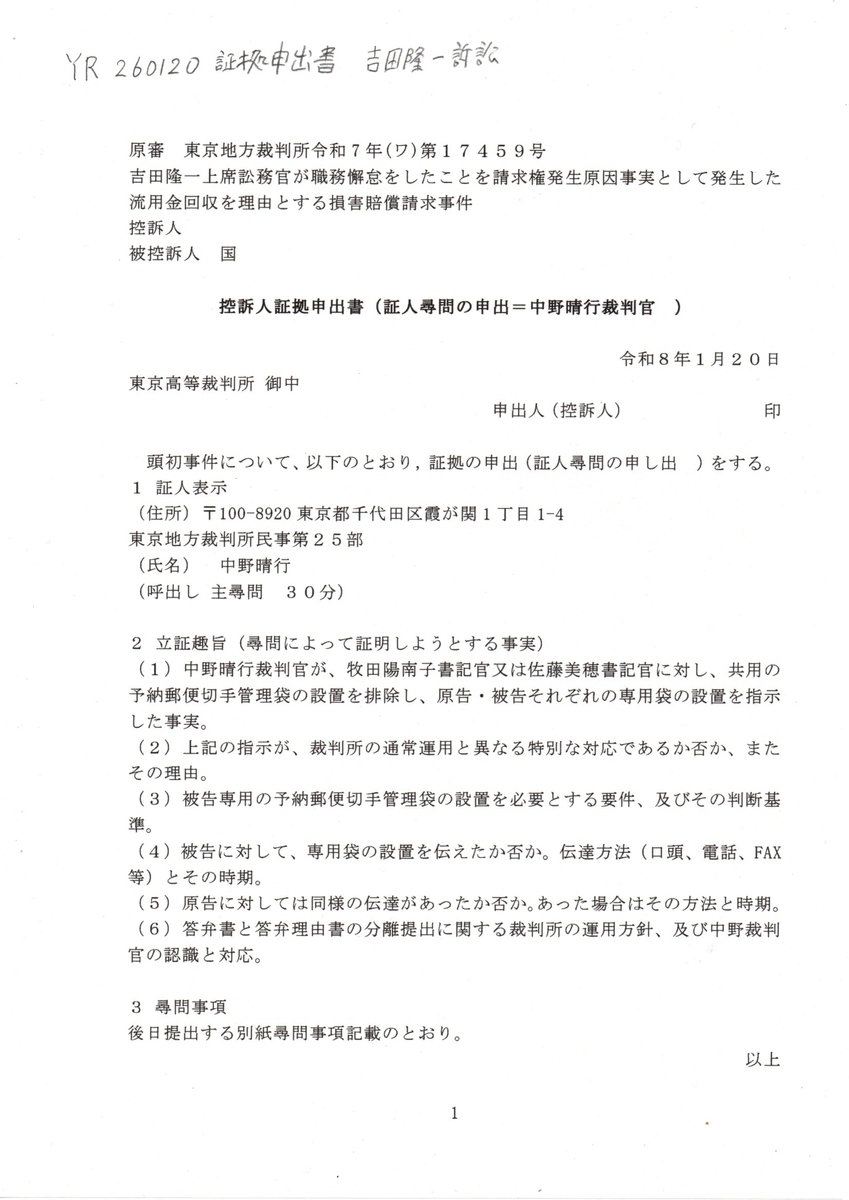 YR 260120 証拠申出書 吉田隆一訴訟

原審　東京地方裁判所令和７年(ワ)第１７４５９号
吉田隆一上席訟務官が職務懈怠をしたことを請求権発生原因事実として発生した流用金回収を理由とする損害賠償請求事件
控訴人
被控訴人　国

控訴人証拠申出書（証人尋問の申出＝中野晴行裁判官　）

令和８年１月２０日

東京高等裁判所 御中

申出人（控訴人）　　　　　印

頭初事件について、以下のとおり，証拠の申出（証人尋問の申し出　）をする。
１ 証人表示
（住所）〒100-8920 東京都千代田区霞が関１丁目 1-4
東京地方裁判所民事第２５部
（氏名）　中野晴行
（呼出し 主尋問　３０分）

２ 立証趣旨（尋問によって証明しようとする事実）
（１）中野晴行裁判官が、牧田陽南子書記官又は佐藤美穂書記官に対し、共用の予納郵便切手管理袋の設置を排除し、原告・被告それぞれの専用袋の設置を指示した事実。
（２）上記の指示が、裁判所の通常運用と異なる特別な対応であるか否か、またその理由。
（３）被告専用の予納郵便切手管理袋の設置を必要とする要件、及びその判断基準。
（４）被告に対して、専用袋の設置を伝えたか否か。伝達方法（口頭、電話、FAX等）とその時期。
（５）原告に対しては同様の伝達があったか否か。あった場合はその方法と時期。
（６）答弁書と答弁理由書の分離提出に関する裁判所の運用方針、及び中野裁判官の認識と対応。

３ 尋問事項
後日提出する別紙尋問事項記載のとおり。

以上

1